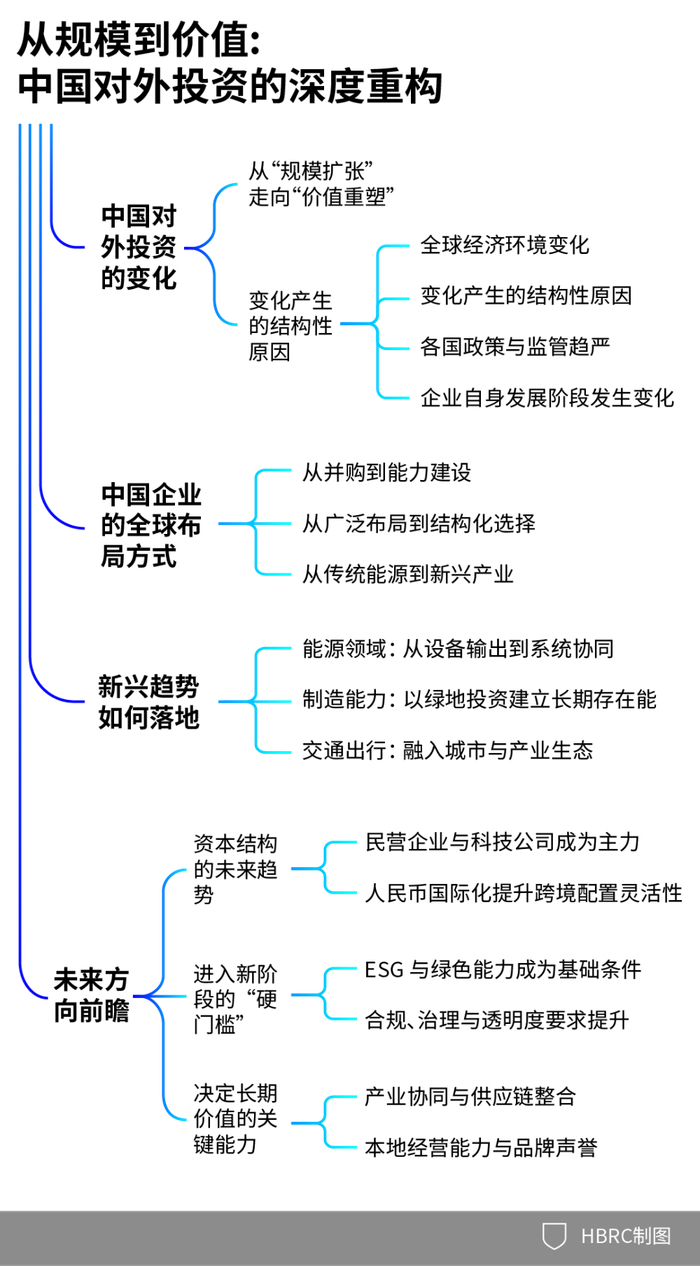 从规模到价值:
中国对外投资的深度重构

中国对外投资的变化

从“规模扩张”走向“价值重塑”

变化产生的结构性原因

全球经济环境变化

变化产生的结构性原因

各国政策与监管趋严

企业自身发展阶段发生变化

中国企业的全球布局方式

从并购到能力建设

从广泛布局到结构化选择

从传统能源到新兴产业

新兴趋势如何落地

能源领域:从设备输出到系统协同

制造能力:以绿地投资建立长期存在能

交通出行:融入城市与产业生态

未来方向前瞻

资本结构的未来趋势

民营企业与科技公司成为主力

人民币国际化提升跨境配置灵活性

进入新阶段的“硬门槛”

ESG 与绿色能力成为基础条件

合规、治理与透明度要求提升

决定长期价值的关键能力

产业协同与供应链整合

本地经营能力与品牌声誉

HBRC制图